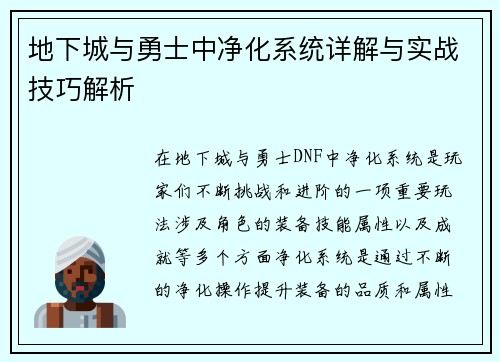 地下城与勇士中净化系统详解与实战技巧解析

在地下城与勇士DNF中净化系统是玩家们不断挑战和进阶的一项重要玩法涉及角色的装备技能属性以及成就等多个方面净化系统是通过不断的净化操作提升装备的品质和属性